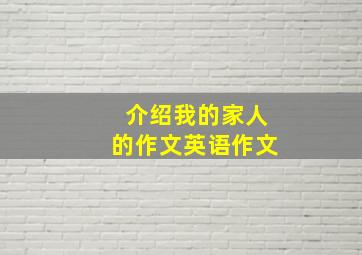 介绍我的家人
的作文英语作文